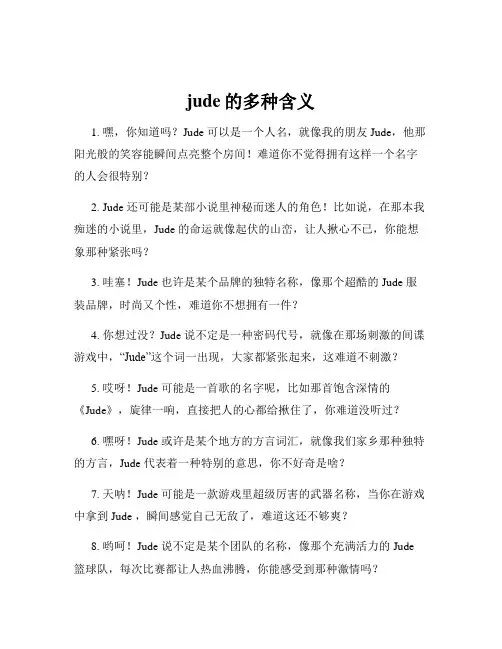 jude 的多种含义

1. 嘿，你知道吗？Jude 可以是一个人名，就像我的朋友 Jude，他那阳光般的笑容能瞬间点亮整个房间！难道你不觉得拥有这样一个名字的人会很特别？

2. Jude 还可能是某部小说里神秘而迷人的角色！比如说，在那本我痴迷的小说里，Jude 的命运就像起伏的山峦，让人揪心不已，你能想象那种紧张吗？

3. 哇塞！Jude 也许是某个品牌的独特名称，像那个超酷的 Jude 服装品牌，时尚又个性，难道你不想拥有一件？

4. 你想过没？Jude 说不定是一种密码代号，就像在那场刺激的间谍游戏中，“Jude”这个词一出现，大家都紧张起来，这难道不刺激？

5. 哎呀！Jude 可能是一首歌的名字呢，比如那首饱含深情的《Jude》，旋律一响，直接把人的心都给揪住了，你难道没听过？

6. 嘿呀！Jude 或许是某个地方的方言词汇，就像我们家乡那种独特的方言，Jude 代表着一种特别的意思，你不好奇是啥？

7. 天呐！Jude 可能是一款游戏里超级厉害的武器名称，当你在游戏中拿到 Jude，瞬间感觉自己无敌了，难道这还不够爽？

8. 哟呵！Jude 说不定是某个团队的名称，像那个充满活力的 Jude 篮球队，每次比赛都让人热血沸腾，你能感受到那种激情吗？